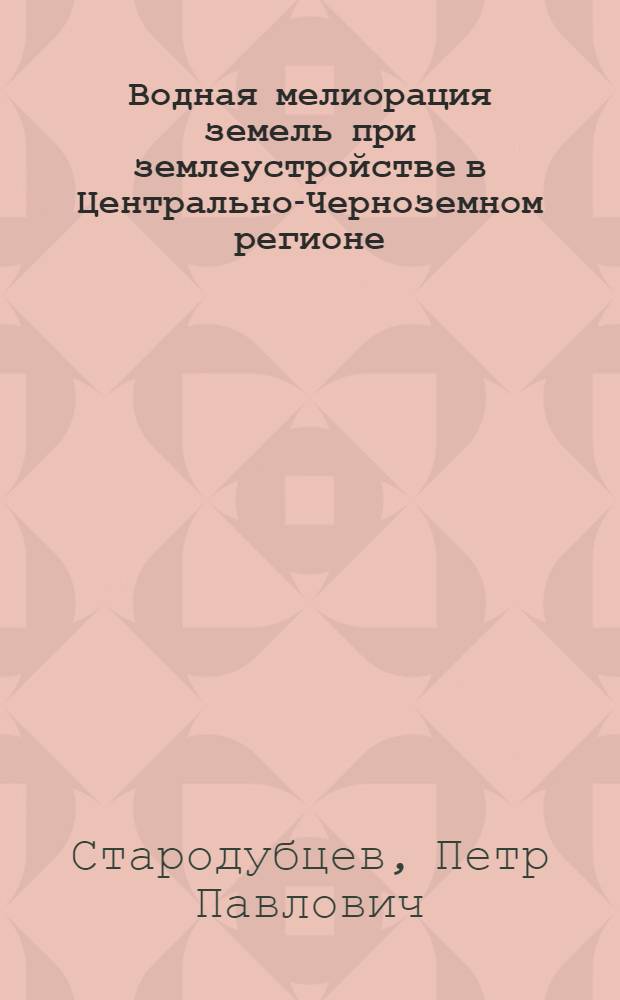 Водная мелиорация земель при землеустройстве в Центрально-Черноземном регионе

Стародубцев, Петр Павлович